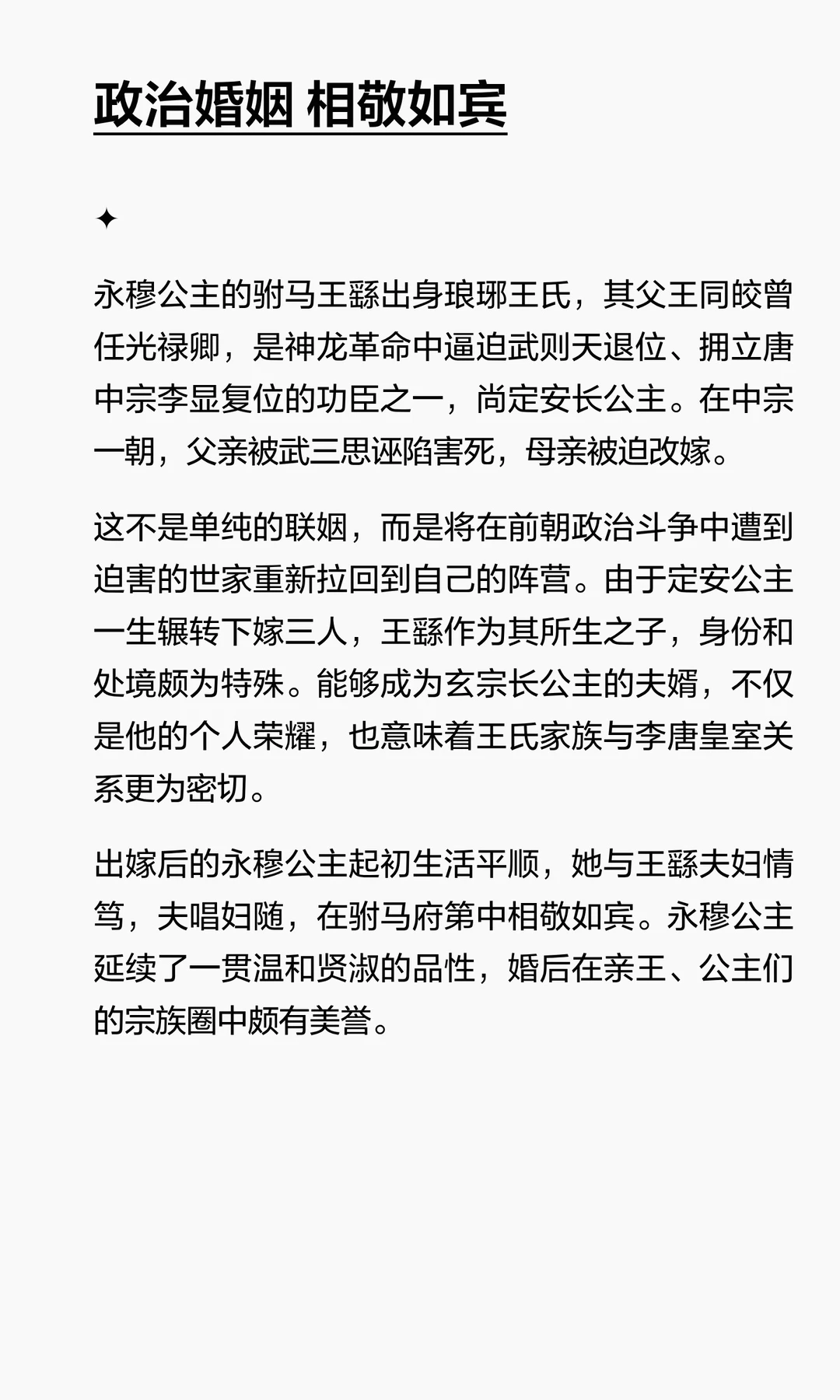 政治婚姻 相敬如宾

✦

永穆公主的驸马王繇出身琅琊王氏，其父王同皎曾任光禄卿，是神龙革命中逼迫武则天退位、拥立唐中宗李显复位的功臣之一，尚定安长公主。在中宗一朝，父亲被武三思诬陷害死，母亲被迫改嫁。

这不是单纯的联姻，而是将在前朝政治斗争中遭到迫害的世家重新拉回到自己的阵营。由于定安公主一生辗转下嫁三人，王繇作为其所生之子，身份和处境颇为特殊。能够成为玄宗长公主的夫婿，不仅是他的个人荣耀，也意味着王氏家族与李唐皇室关系更为密切。

出嫁后的永穆公主起初生活平顺，她与王繇夫妇情笃，夫唱妇随，在驸马府第中相敬如宾。永穆公主延续了一贯温和贤淑的品性，婚后在亲王、公主们的宗族圈中颇有美誉。